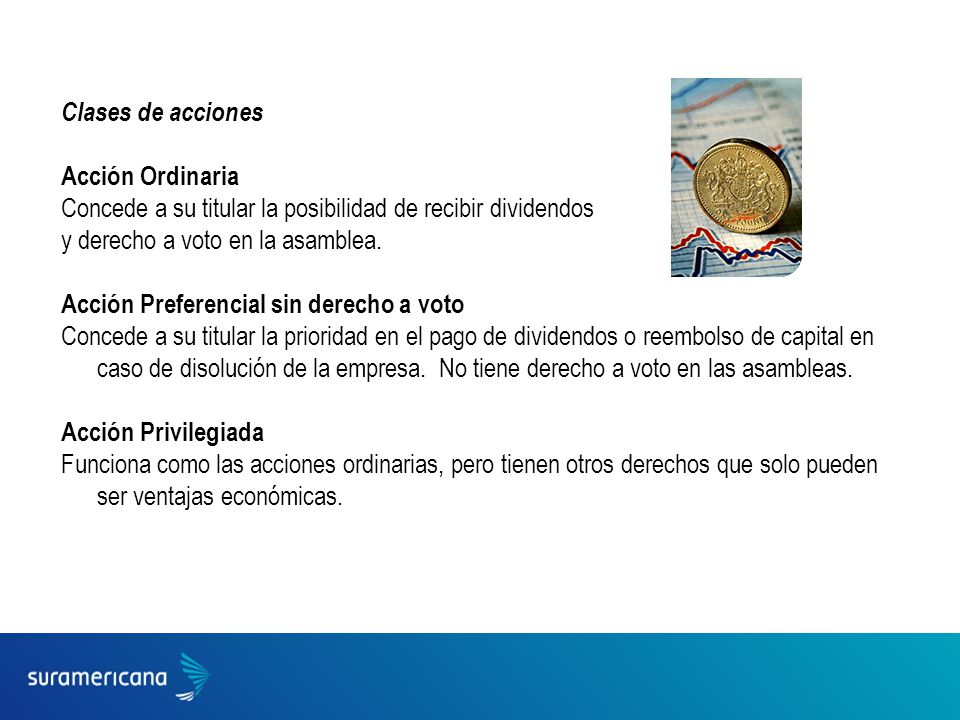 Clases de acciones

Acción Ordinaria
Concede a su titular la posibilidad de recibir dividendos y derecho a voto en la asamblea.

Acción Preferencial sin derecho a voto
Concede a su titular la prioridad en el pago de dividendos o reembolso de capital en caso de disolución de la empresa.  No tiene derecho a voto en las asambleas.

Acción Privilegiada
Funciona como las acciones ordinarias, pero tienen otros derechos que solo pueden ser ventajas económicas.

suramericana